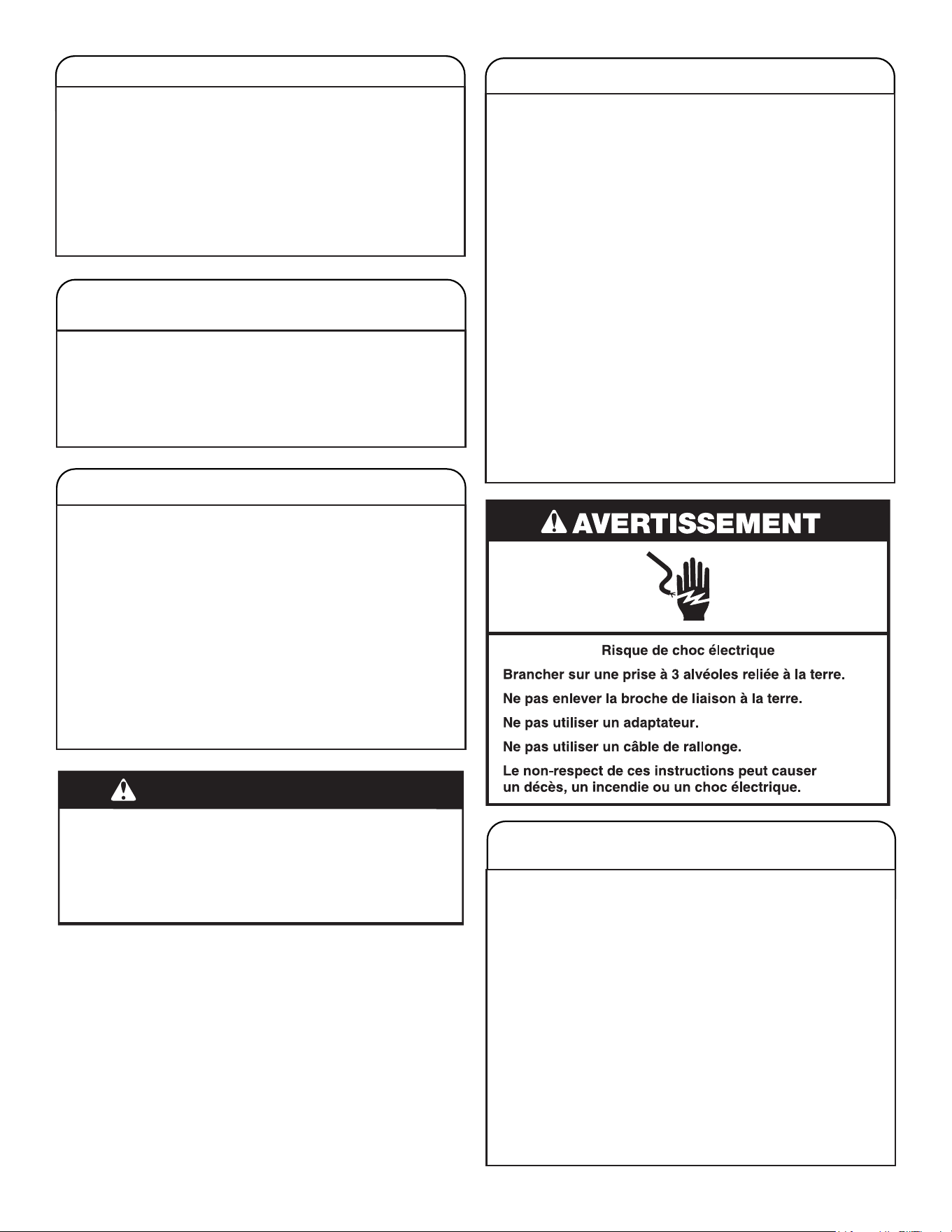 AVERTISSEMENT

Risque de choc électrique

Brancher sur une prise à 3 alvéoles reliée à la terre.

Ne pas enlever la broche de liaison à la terre.

Ne pas utiliser un adaptateur.

Ne pas utiliser un câble de rallonge.

Le non-respect de ces instructions peut causer un décès, un incendie ou un choc électrique.